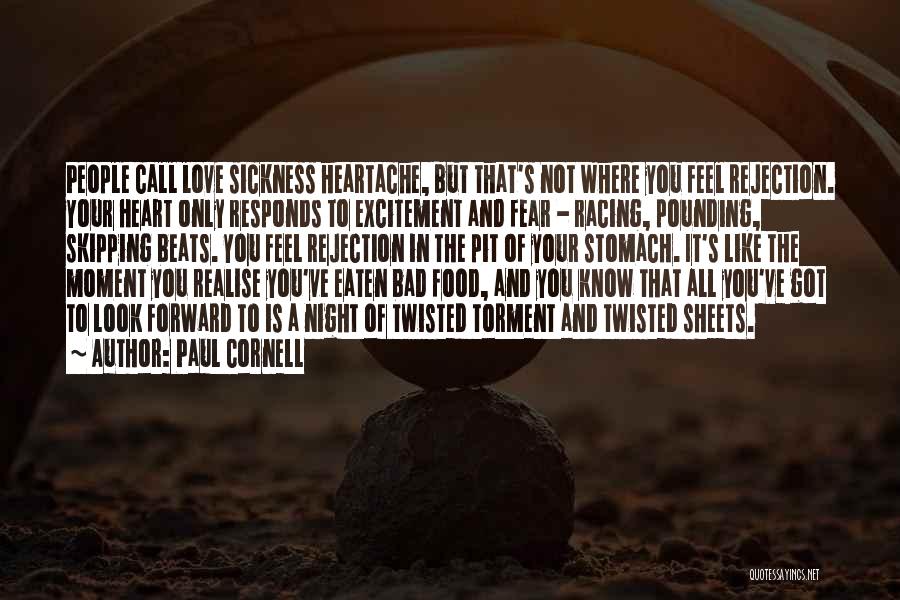 PEOPLE CALL LOVE SICKNESS HEARTACHE, BUT THAT'S NOT WHERE YOU FEEL REJECTION. YOUR HEART ONLY RESPONDS TO EXCITEMENT AND FEAR - RACING, POUNDING, SKIPPING BEATS. YOU FEEL REJECTION IN THE PIT OF YOUR STOMACH. IT'S LIKE THE MOMENT YOU REALISE YOU'VE EATEN BAD FOOD, AND YOU KNOW THAT ALL YOU'VE GOT TO LOOK FORWARD TO IS A NIGHT OF TWISTED TORMENT AND TWISTED SHEETS.
~ AUTHOR: PAUL CORNELL

QUOTESSAYINGS.NET